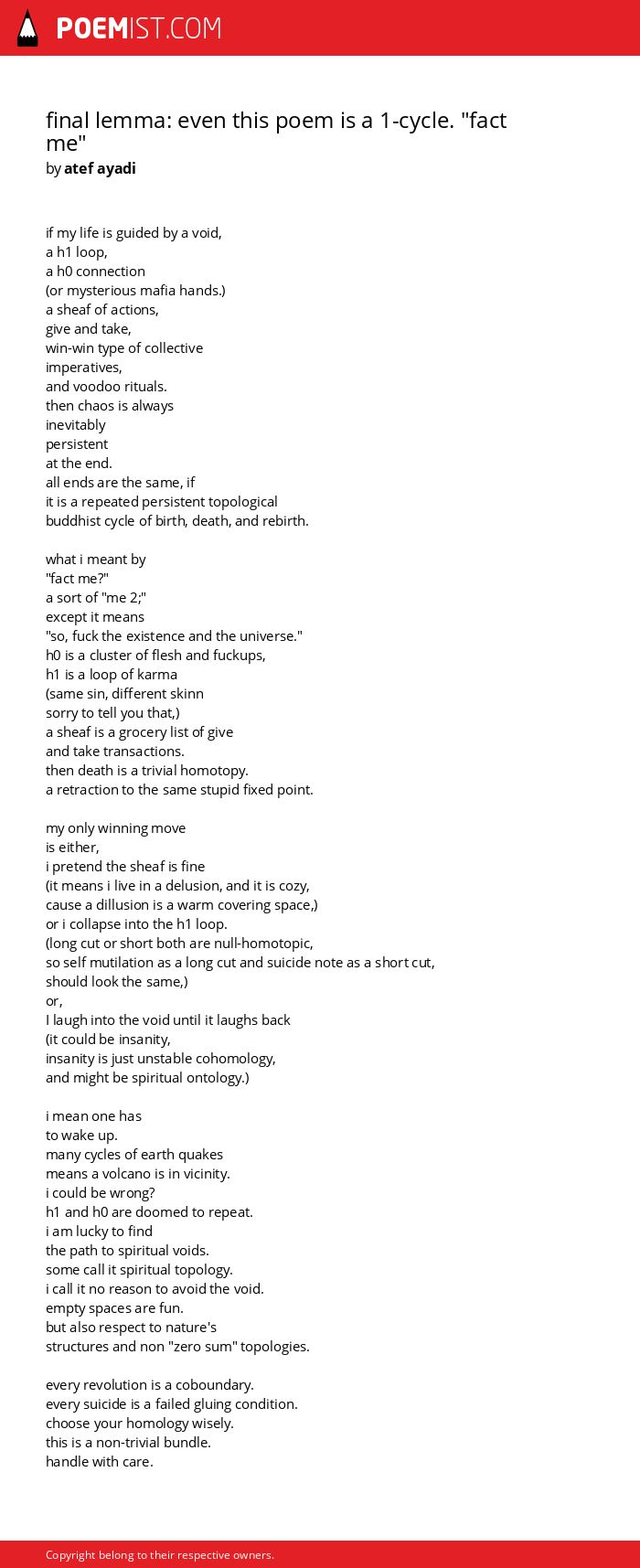 POEMIST.COM

final lemma: even this poem is a 1-cycle. "fact me"
by atef ayadi

if my life is guided by a void,
a h1 loop,
a h0 connection
(or mysterious mafia hands.)
a sheaf of actions,
give and take,
win-win type of collective
imperatives,
and voodoo rituals.
then chaos is always
inevitably
persistent
at the end.
all ends are the same, if
it is a repeated persistent topological
buddhist cycle of birth, death, and rebirth.

what i meant by
"fact me?"
a sort of "me 2;"
except it means
"so, fuck the existence and the universe."
h0 is a cluster of flesh and fuckups,
h1 is a loop of karma
(same sin, different skinn
sorry to tell you that,)
a sheaf is a grocery list of give
and take transactions.
then death is a trivial homotopy.
a retraction to the same stupid fixed point.

my only winning move
is either,
i pretend the sheaf is fine
(it means i live in a delusion, and it is cozy,
cause a dillusion is a warm covering space,)
or i collapse into the h1 loop.
(long cut or short both are null-homotopic,
so self mutilation as a long cut and suicide note as a short cut,
should look the same,)
or,
I laugh into the void until it laughs back
(it could be insanity,
insanity is just unstable cohomology,
and might be spiritual ontology.)

i mean one has
to wake up.
many cycles of earth quakes
means a volcano is in vicinity.
i could be wrong?
h1 and h0 are doomed to repeat.
i am lucky to find
the path to spiritual voids.
some call it spiritual topology.
i call it no reason to avoid the void.
empty spaces are fun.
but also respect to nature's
structures and non "zero sum" topologies.

every revolution is a coboundary.
every suicide is a failed gluing condition.
choose your homology wisely.
this is a non-trivial bundle.
handle with care.

Copyright belong to their respective owners.